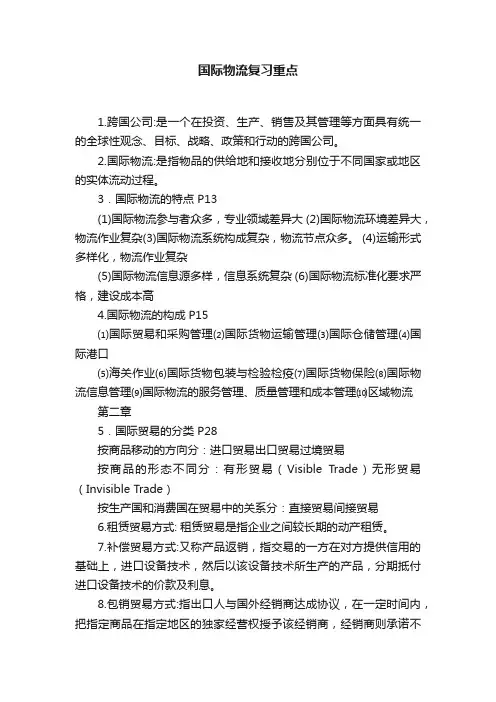 国际物流复习重点

1.跨国公司:是一个在投资、生产、销售及其管理等方面具有统一的全球性观念、目标、战略、政策和行动的跨国公司。

2.国际物流:是指物品的供给地和接收地分别位于不同国家或地区的实体流动过程。

3．国际物流的特点 P13

(1)国际物流参与者众多，专业领域差异大 (2)国际物流环境差异大，物流作业复杂(3)国际物流系统构成复杂，物流节点众多。 (4)运输形式多样化，物流作业复杂

(5)国际物流信息源多样，信息系统复杂 (6)国际物流标准化要求严格，建设成本高

4.国际物流的构成 P15

⑴国际贸易和采购管理⑵国际货物运输管理⑶国际仓储管理⑷国际港口

⑸海关作业⑹国际货物包装与检验检疫⑺国际货物保险⑻国际物流信息管理⑼国际物流的服务管理、质量管理和成本管理⑽区域物流

第二章

5．国际贸易的分类 P28

按商品移动的方向分：进口贸易出口贸易过境贸易

按商品的形态不同分：有形贸易（Visible Trade）无形贸易（Invisible Trade）

按生产国和消费国在贸易中的关系分：直接贸易间接贸易

6.租赁贸易方式: 租赁贸易是指企业之间较长期的动产租赁。

7.补偿贸易方式:又称产品返销，指交易的一方在对方提供信用的基础上，进口设备技术，然后以该设备技术所生产的产品，分期抵付进口设备技术的价款及利息。

8.包销贸易方式:指出口人与国外经销商达成协议，在一定时间内，把指定商品在指定地区的独家经营权授予该经销商，经销商则承诺不